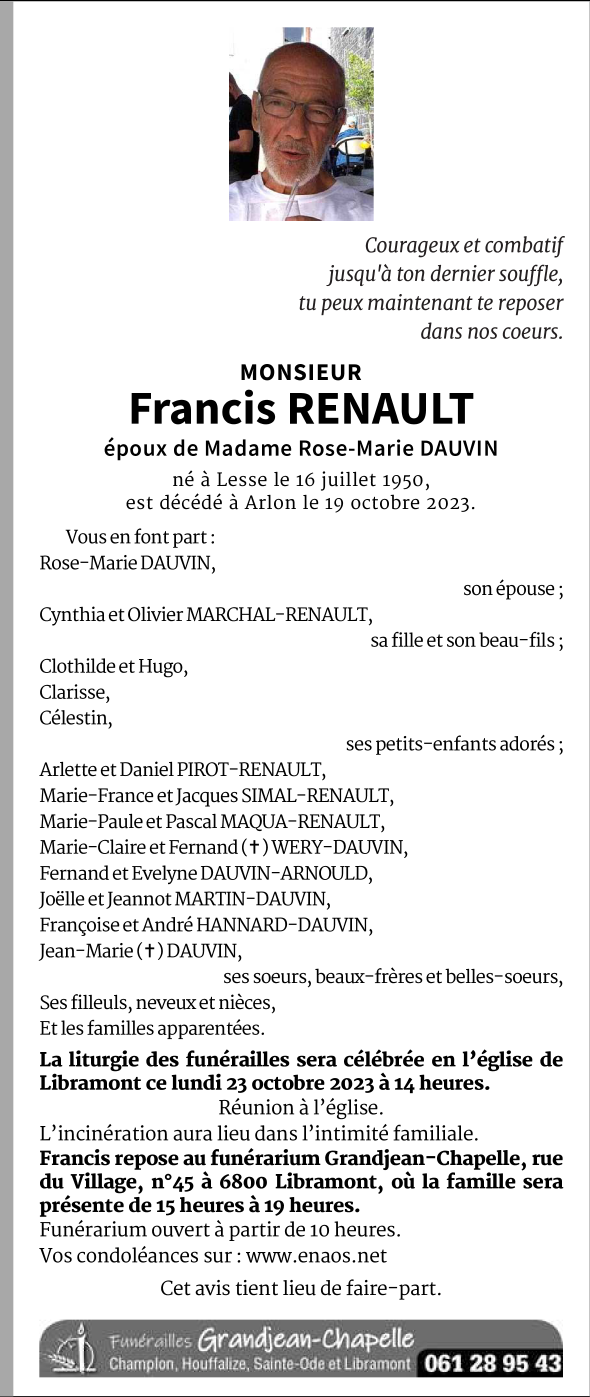 Courageux et combatif
jusqu'à ton dernier souffle,
tu peux maintenant te reposer
dans nos coeurs.

MONSIEUR
Francis RENAULT
époux de Madame Rose-Marie DAUVIN
né à Lesse le 16 juillet 1950,
est décédé à Arlon le 19 octobre 2023.

Vous en font part :
Rose-Marie DAUVIN,
son épouse ;
Cynthia et Olivier MARCHAL-RENAULT,
sa fille et son beau-fils ;
Clothilde et Hugo,
Clarisse,
Célestin,
ses petits-enfants adorés ;
Arlette et Daniel PIROT-RENAULT,
Marie-France et Jacques SIMAL-RENAULT,
Marie-Paule et Pascal MAQUA-RENAULT,
Marie-Claire et Fernand (✝) WERY-DAUVIN,
Fernand et Evelyne DAUVIN-ARNOULD,
Joëlle et Jeannot MARTIN-DAUVIN,
Françoise et André HANNARD-DAUVIN,
Jean-Marie (✝) DAUVIN,
ses soeurs, beaux-frères et belles-soeurs,
Ses filleuls, neveux et nièces,
Et les familles apparentées.

La liturgie des funérailles sera célébrée en l'église de Libramont ce lundi 23 octobre 2023 à 14 heures.
Réunion à l'église.
L'incinération aura lieu dans l'intimité familiale.
Francis repose au funérarium Grandjean-Chapelle, rue du Village, n°45 à 6800 Libramont, où la famille sera présente de 15 heures à 19 heures.
Funérarium ouvert à partir de 10 heures.
Vos condoléances sur : www.enaos.net

Cet avis tient lieu de faire-part.

Funérailles Grandjean-Chapelle
Champlon, Houffalize, Sainte-Ode et Libramont 061 28 95 43